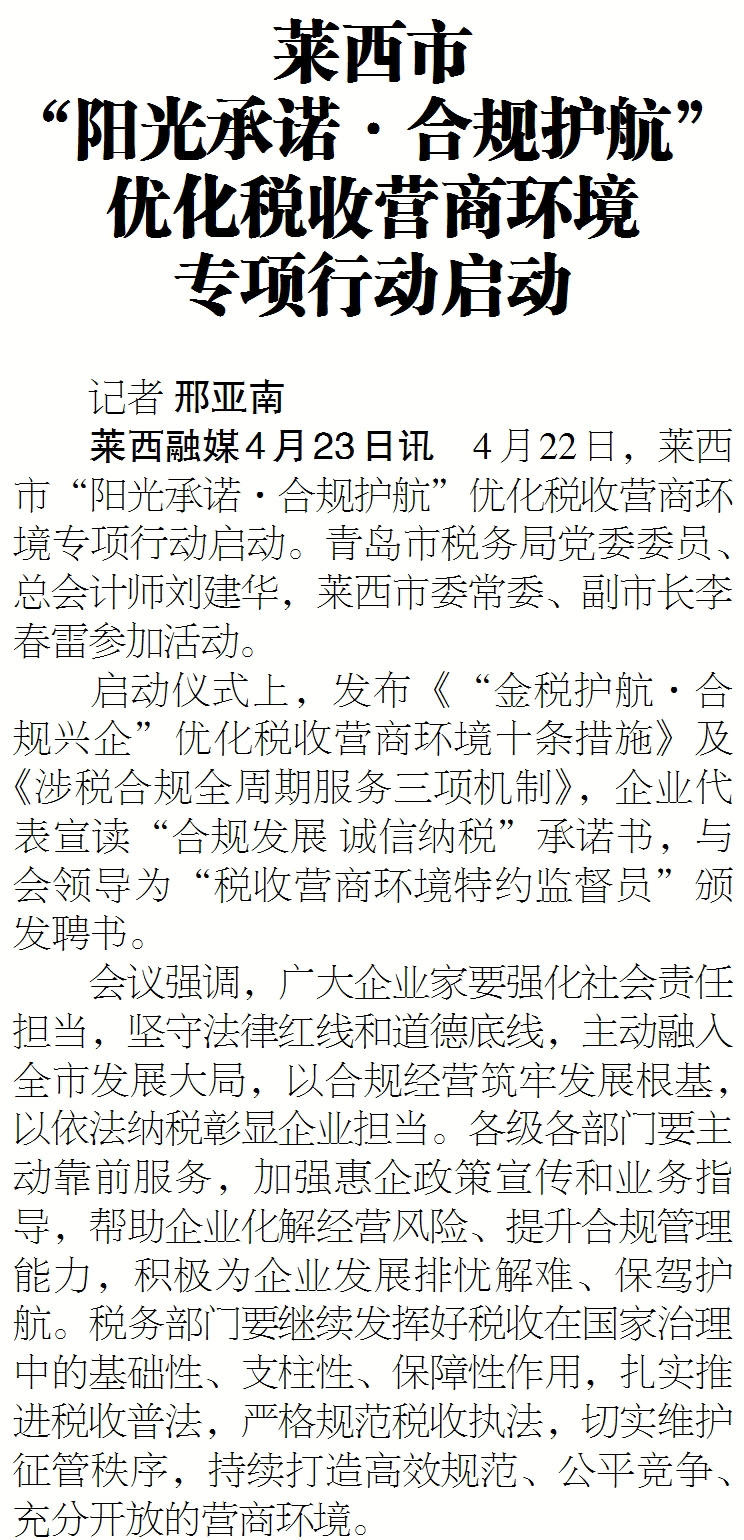 莱西市
“阳光承诺·合规护航”
优化税收营商环境
专项行动启动

记者 邢亚南

莱西融媒4月23日讯 4月22日，莱西市“阳光承诺·合规护航”优化税收营商环境专项行动启动。青岛市税务局党委委员、总会计师刘建华，莱西市委常委、副市长李春雷参加活动。

启动仪式上，发布《“金税护航·合规兴企”优化税收营商环境十条措施》及《涉税合规全周期服务三项机制》，企业代表宣读“合规发展 诚信纳税”承诺书，与会领导为“税收营商环境特约监督员”颁发聘书。

会议强调，广大企业家要强化社会责任担当，坚守法律红线和道德底线，主动融入全市发展大局，以合规经营筑牢发展根基，以依法纳税彰显企业担当。各级各部门要主动靠前服务，加强惠企政策宣传和业务指导，帮助企业化解经营风险、提升合规管理能力，积极为企业发展排忧解难、保驾护航。税务部门要继续发挥好税收在国家治理中的基础性、支柱性、保障性作用，扎实推进税收普法，严格规范税收执法，切实维护征管秩序，持续打造高效规范、公平竞争、充分开放的营商环境。